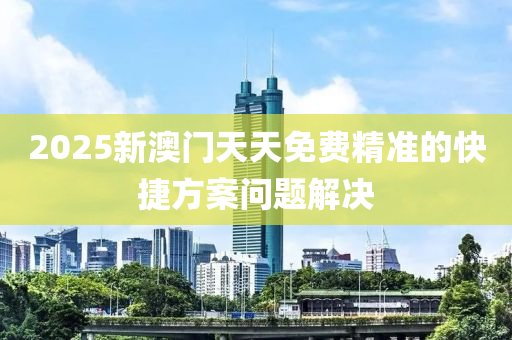 2025新澳门天天免费精准的快捷方案问题解决